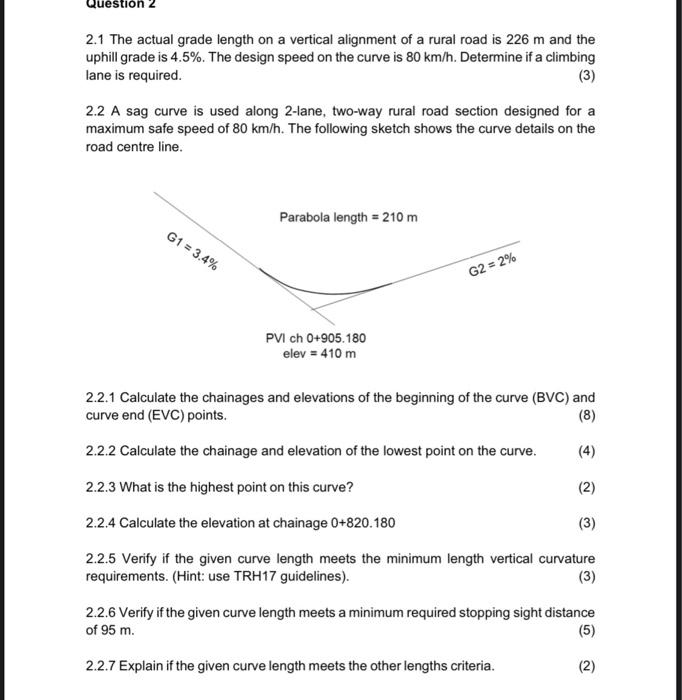 Question 2

2.1 The actual grade length on a vertical alignment of a rural road is 226 m and the uphill grade is 4.5%. The design speed on the curve is 80 km/h. Determine if a climbing lane is required.
(3)

2.2 A sag curve is used along 2-lane, two-way rural road section designed for a maximum safe speed of 80 km/h. The following sketch shows the curve details on the road centre line.

Parabola length = 210 m

G1 = 3.4%

G2 = 2%

PVI ch 0+905.180
elev = 410 m

2.2.1 Calculate the chainages and elevations of the beginning of the curve (BVC) and curve end (EVC) points.
(8)

2.2.2 Calculate the chainage and elevation of the lowest point on the curve. (4)

2.2.3 What is the highest point on this curve? (2)

2.2.4 Calculate the elevation at chainage 0+820.180 (3)

2.2.5 Verify if the given curve length meets the minimum length vertical curvature requirements. (Hint: use TRH17 guidelines).
(3)

2.2.6 Verify if the given curve length meets a minimum required stopping sight distance of 95 m.
(5)

2.2.7 Explain if the given curve length meets the other lengths criteria. (2)